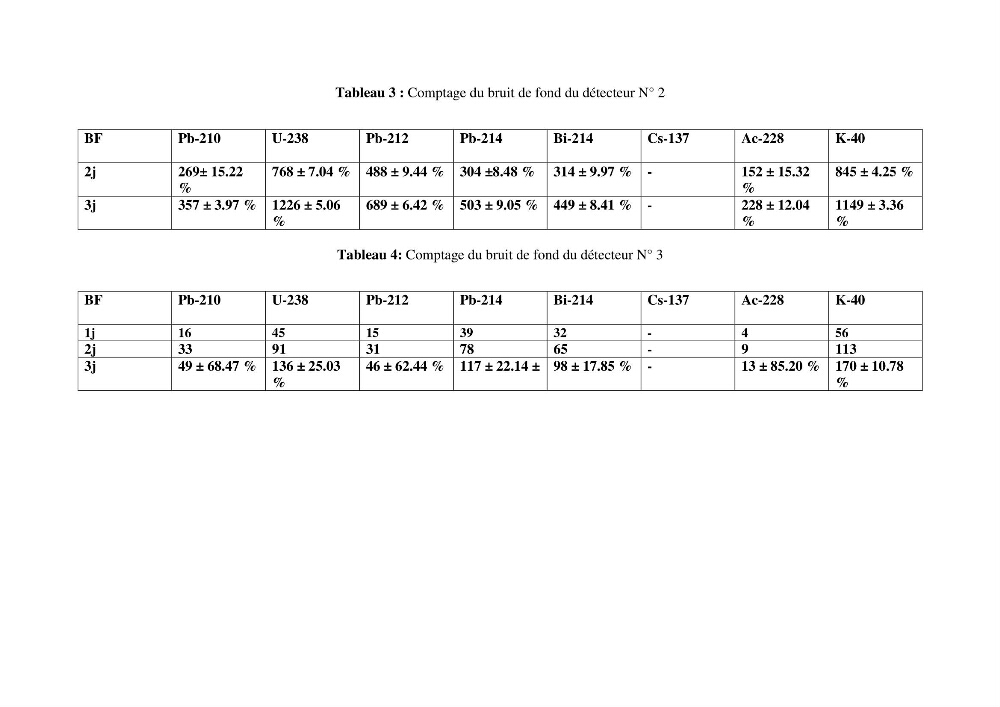 Tableau 3 : Comptage du bruit de fond du détecteur N° 2

| BF | Pb-210 | U-238 | Pb-212 | Pb-214 | Bi-214 | Cs-137 | Ac-228 | K-40 |
|---|---|---|---|---|---|---|---|---|
| 2j | 269± 15.22 % | 768 ± 7.04 % | 488 ± 9.44 % | 304 ±8.48 % | 314 ± 9.97 % | - | 152 ± 15.32 % | 845 ± 4.25 % |
| 3j | 357 ± 3.97 % | 1226 ± 5.06 % | 689 ± 6.42 % | 503 ± 9.05 % | 449 ± 8.41 % | - | 228 ± 12.04 % | 1149 ± 3.36 % |

Tableau 4: Comptage du bruit de fond du détecteur N° 3

| BF | Pb-210 | U-238 | Pb-212 | Pb-214 | Bi-214 | Cs-137 | Ac-228 | K-40 |
|---|---|---|---|---|---|---|---|---|
| 1j | 16 | 45 | 15 | 39 | 32 | - | 4 | 56 |
| 2j | 33 | 91 | 31 | 78 | 65 | - | 9 | 113 |
| 3j | 49 ± 68.47 % | 136 ± 25.03 % | 46 ± 62.44 % | 117 ± 22.14 ± | 98 ± 17.85 % | - | 13 ± 85.20 % | 170 ± 10.78 % |